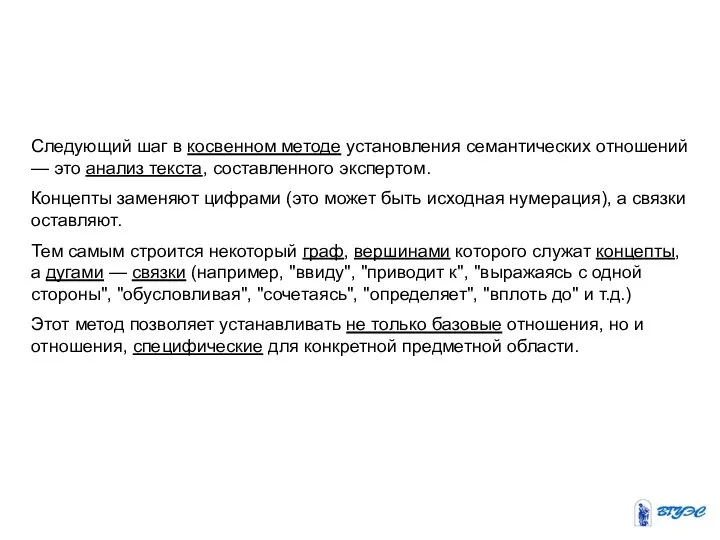 Следующий шаг в косвенном методе установления семантических отношений — это анализ текста, составленного экспертом.

Концепты заменяют цифрами (это может быть исходная нумерация), а связки оставляют.

Тем самым строится некоторый граф, вершинами которого служат концепты, а дугами — связки (например, "ввиду", "приводит к", "выражаясь с одной стороны", "обусловливая", "сочетаясь", "определяет", "вплоть до" и т.д.)

Этот метод позволяет устанавливать не только базовые отношения, но и отношения, специфические для конкретной предметной области.

ВГУЭС